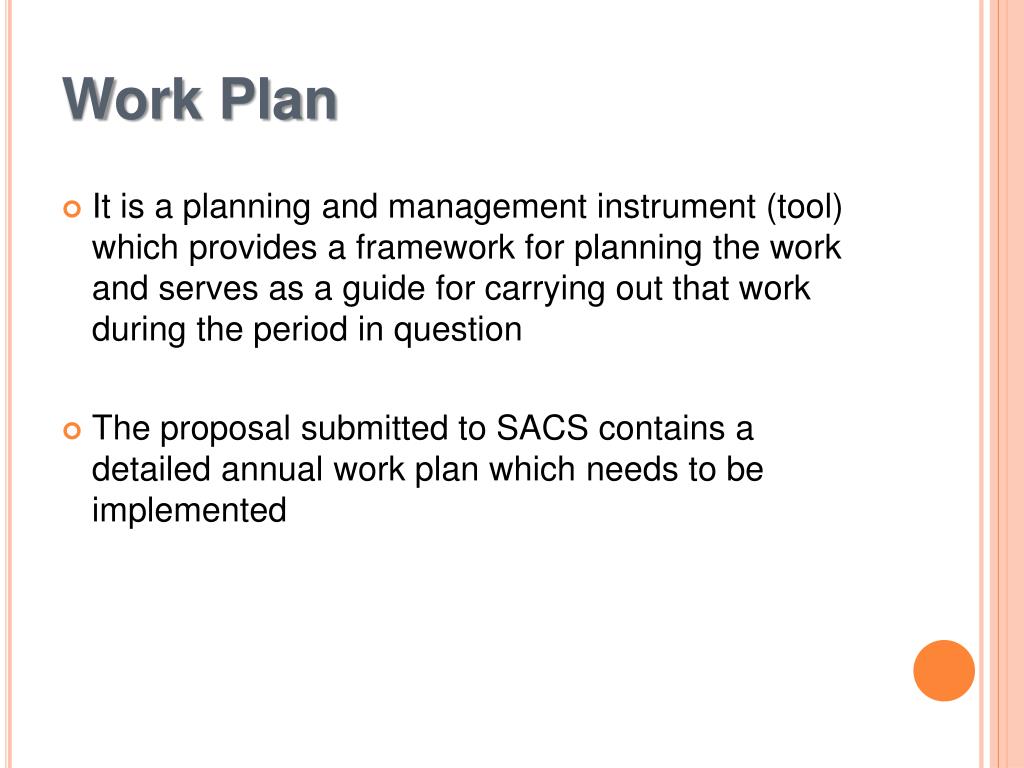 Work Plan

It is a planning and management instrument (tool) which provides a framework for planning the work and serves as a guide for carrying out that work during the period in question

The proposal submitted to SACS contains a detailed annual work plan which needs to be implemented